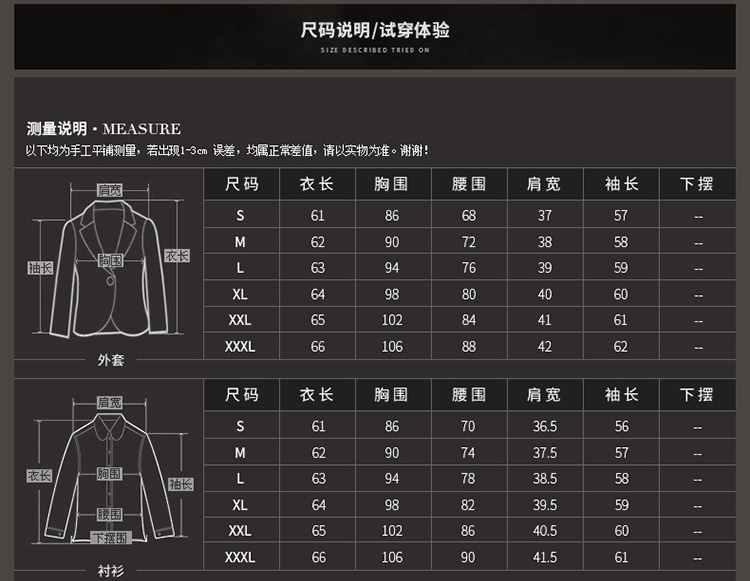 尺码说明/试穿体验
SIZE DESCRIBED TRIED ON

测量说明 · MEASURE
以下均为手工平铺测量，若出现1-3cm 误差，均属正常差值，请以实物为准。谢谢！

肩宽
袖长
胸围
衣长
外套

| 尺码 | 衣长 | 胸围 | 腰围 | 肩宽 | 袖长 | 下摆 |
|---|---|---|---|---|---|---|
| S | 61 | 86 | 68 | 37 | 57 | -- |
| M | 62 | 90 | 72 | 38 | 58 | -- |
| L | 63 | 94 | 76 | 39 | 59 | -- |
| XL | 64 | 98 | 80 | 40 | 60 | -- |
| XXL | 65 | 102 | 84 | 41 | 61 | -- |
| XXXL | 66 | 106 | 88 | 42 | 62 | -- |

肩宽
衣长
胸围
袖长
腰围
下摆围
衬衫

| 尺码 | 衣长 | 胸围 | 腰围 | 肩宽 | 袖长 | 下摆 |
|---|---|---|---|---|---|---|
| S | 61 | 86 | 70 | 36.5 | 56 | -- |
| M | 62 | 90 | 74 | 37.5 | 57 | -- |
| L | 63 | 94 | 78 | 38.5 | 58 | -- |
| XL | 64 | 98 | 82 | 39.5 | 59 | -- |
| XXL | 65 | 102 | 86 | 40.5 | 60 | -- |
| XXXL | 66 | 106 | 90 | 41.5 | 61 | -- |